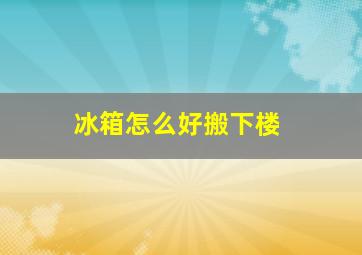 冰箱怎么好搬下楼